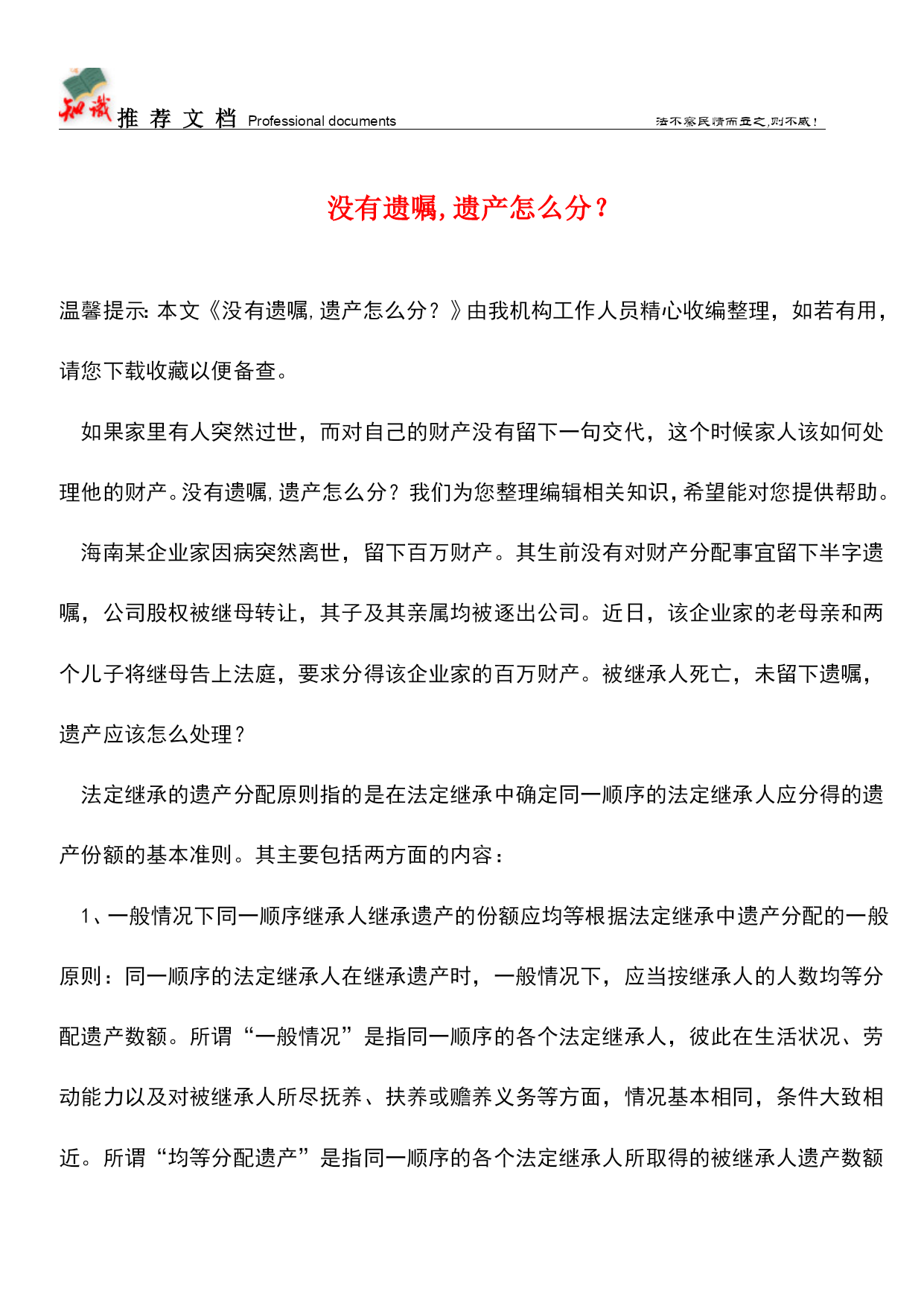 知识 推荐文档 Professional documents 法不察民情而立之,则不威!

没有遗嘱,遗产怎么分？

温馨提示:本文《没有遗嘱,遗产怎么分？》由我机构工作人员精心收编整理，如若有用，请您下载收藏以便备查。

如果家里有人突然过世，而对自己的财产没有留下一句交代，这个时候家人该如何处理他的财产。没有遗嘱,遗产怎么分？我们为您整理编辑相关知识,希望能对您提供帮助。

海南某企业家因病突然离世，留下百万财产。其生前没有对财产分配事宜留下半字遗嘱，公司股权被继母转让，其子及其亲属均被逐出公司。近日，该企业家的老母亲和两个儿子将继母告上法庭，要求分得该企业家的百万财产。被继承人死亡，未留下遗嘱，遗产应该怎么处理？

法定继承的遗产分配原则指的是在法定继承中确定同一顺序的法定继承人应分得的遗产份额的基本准则。其主要包括两方面的内容：

1、一般情况下同一顺序继承人继承遗产的份额应均等根据法定继承中遗产分配的一般原则：同一顺序的法定继承人在继承遗产时，一般情况下，应当按继承人的人数均等分配遗产数额。所谓“一般情况”是指同一顺序的各个法定继承人，彼此在生活状况、劳动能力以及对被继承人所尽抚养、扶养或赡养义务等方面，情况基本相同，条件大致相近。所谓“均等分配遗产”是指同一顺序的各个法定继承人所取得的被继承人遗产数额